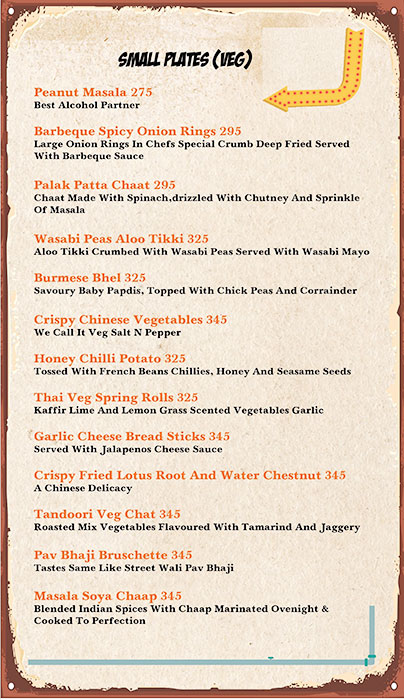 SMALL PLATES (VEG)

Peanut Masala 275
Best Alcohol Partner

Barbeque Spicy Onion Rings 295
Large Onion Rings In Chefs Special Crumb Deep Fried Served With Barbeque Sauce

Palak Patta Chaat 295
Chaat Made With Spinach,drizzled With Chutney And Sprinkle Of Masala

Wasabi Peas Aloo Tikki 325
Aloo Tikki Crumbed With Wasabi Peas Served With Wasabi Mayo

Burmese Bhel 325
Savoury Baby Papdis, Topped With Chick Peas And Corrainder

Crispy Chinese Vegetables 345
We Call It Veg Salt N Pepper

Honey Chilli Potato 325
Tossed With French Beans Chillies, Honey And Seasame Seeds

Thai Veg Spring Rolls 325
Kaffir Lime And Lemon Grass Scented Vegetables Garlic

Garlic Cheese Bread Sticks 345
Served With Jalapenos Cheese Sauce

Crispy Fried Lotus Root And Water Chestnut 345
A Chinese Delicacy

Tandoori Veg Chat 345
Roasted Mix Vegetables Flavoured With Tamarind And Jaggery

Pav Bhaji Bruschette 345
Tastes Same Like Street Wali Pav Bhaji

Masala Soya Chaap 345
Blended Indian Spices With Chaap Marinated Ovenight & Cooked To Perfection